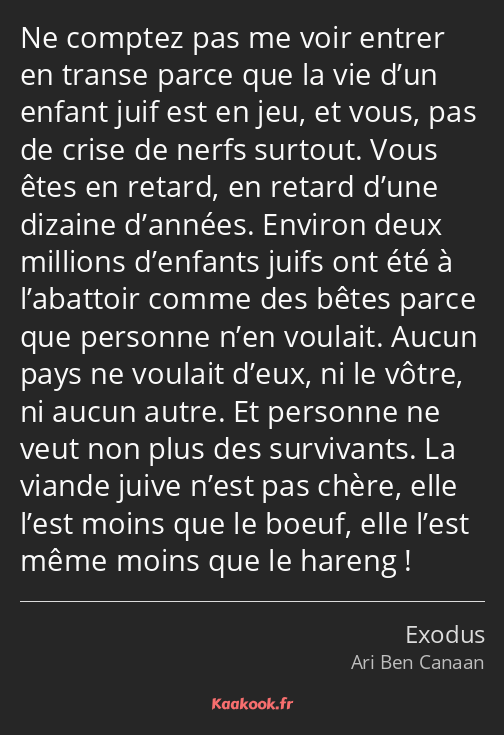 Ne comptez pas me voir entrer en transe parce que la vie d’un enfant juif est en jeu, et vous, pas de crise de nerfs surtout. Vous êtes en retard, en retard d’une dizaine d’années. Environ deux millions d’enfants juifs ont été à l’abattoir comme des bêtes parce que personne n’en voulait. Aucun pays ne voulait d’eux, ni le vôtre, ni aucun autre. Et personne ne veut non plus des survivants. La viande juive n’est pas chère, elle l’est moins que le boeuf, elle l’est même moins que le hareng !

Exodus
Ari Ben Canaan

Kaakook.fr